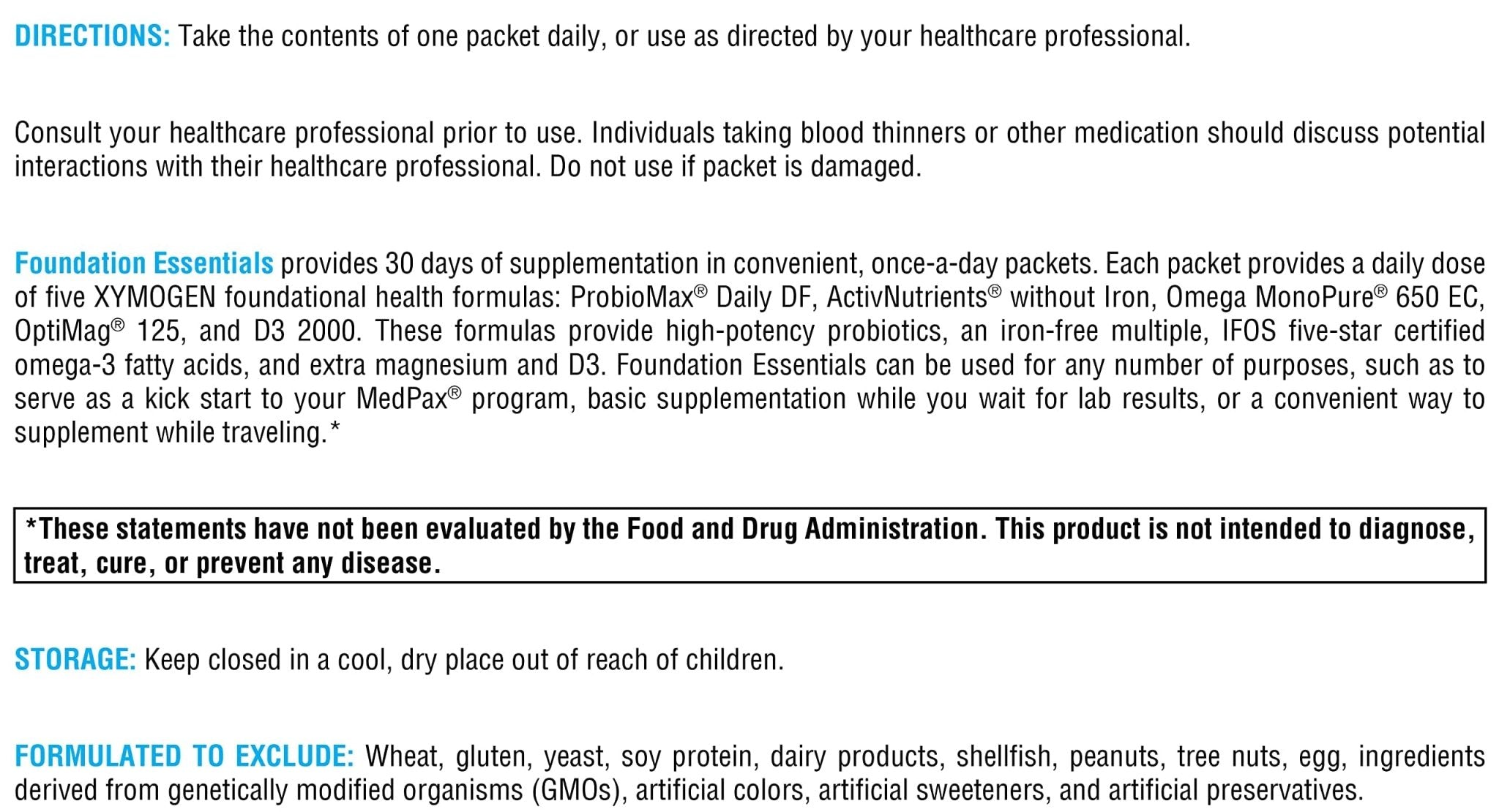 DIRECTIONS: Take the contents of one packet daily, or use as directed by your healthcare professional.

Consult your healthcare professional prior to use. Individuals taking blood thinners or other medication should discuss potential interactions with their healthcare professional. Do not use if packet is damaged.

Foundation Essentials provides 30 days of supplementation in convenient, once-a-day packets. Each packet provides a daily dose of five XYMOGEN foundational health formulas: ProbioMax® Daily DF, ActivNutrients® without Iron, Omega MonoPure® 650 EC, OptiMag® 125, and D3 2000. These formulas provide high-potency probiotics, an iron-free multiple, IFOS five-star certified omega-3 fatty acids, and extra magnesium and D3. Foundation Essentials can be used for any number of purposes, such as to serve as a kick start to your MedPax® program, basic supplementation while you wait for lab results, or a convenient way to supplement while traveling.*

*These statements have not been evaluated by the Food and Drug Administration. This product is not intended to diagnose, treat, cure, or prevent any disease.

STORAGE: Keep closed in a cool, dry place out of reach of children.

FORMULATED TO EXCLUDE: Wheat, gluten, yeast, soy protein, dairy products, shellfish, peanuts, tree nuts, egg, ingredients derived from genetically modified organisms (GMOs), artificial colors, artificial sweeteners, and artificial preservatives.